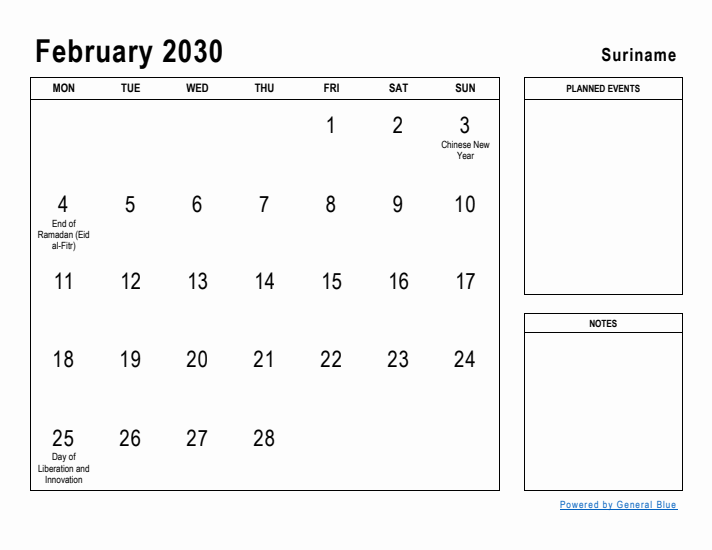 February 2030

Suriname

| MON | TUE | WED | THU | FRI | SAT | SUN |
|---|---|---|---|---|---|---|
| | | | | 1 | 2 | 3 Chinese New Year |
| 4 End of Ramadan (Eid al-Fitr) | 5 | 6 | 7 | 8 | 9 | 10 |
| 11 | 12 | 13 | 14 | 15 | 16 | 17 |
| 18 | 19 | 20 | 21 | 22 | 23 | 24 |
| 25 Day of Liberation and Innovation | 26 | 27 | 28 | | | |

PLANNED EVENTS

NOTES

Powered by General Blue